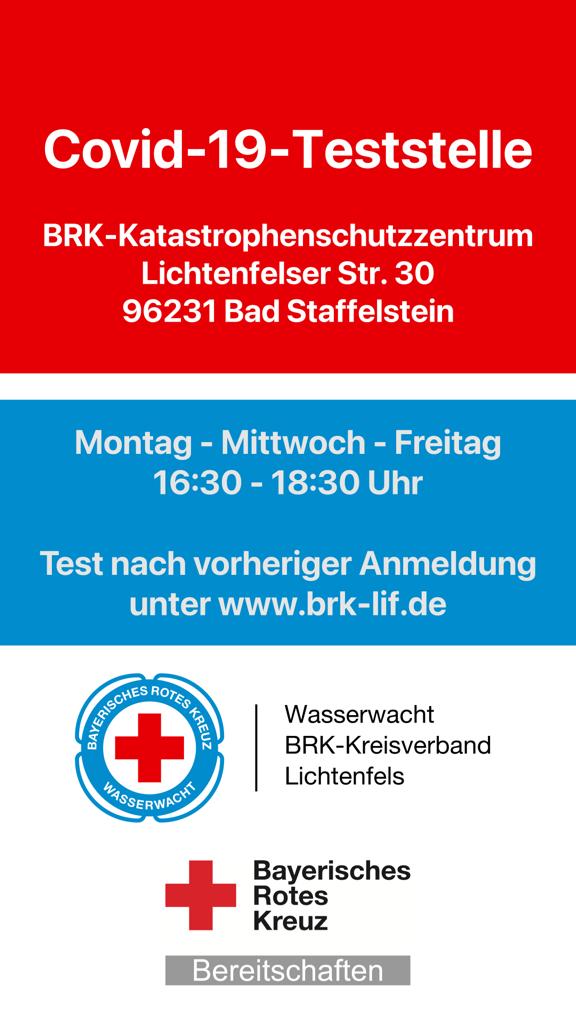 Covid-19-Teststelle

BRK-Katastrophenschutzzentrum
Lichtenfelser Str. 30
96231 Bad Staffelstein

Montag - Mittwoch - Freitag
16:30 - 18:30 Uhr

Test nach vorheriger Anmeldung unter www.brk-lif.de

BAYERISCHES ROTES KREUZ
WASSERWACHT

Wasserwacht
BRK-Kreisverband
Lichtenfels

Bayerisches
Rotes
Kreuz

Bereitschaften